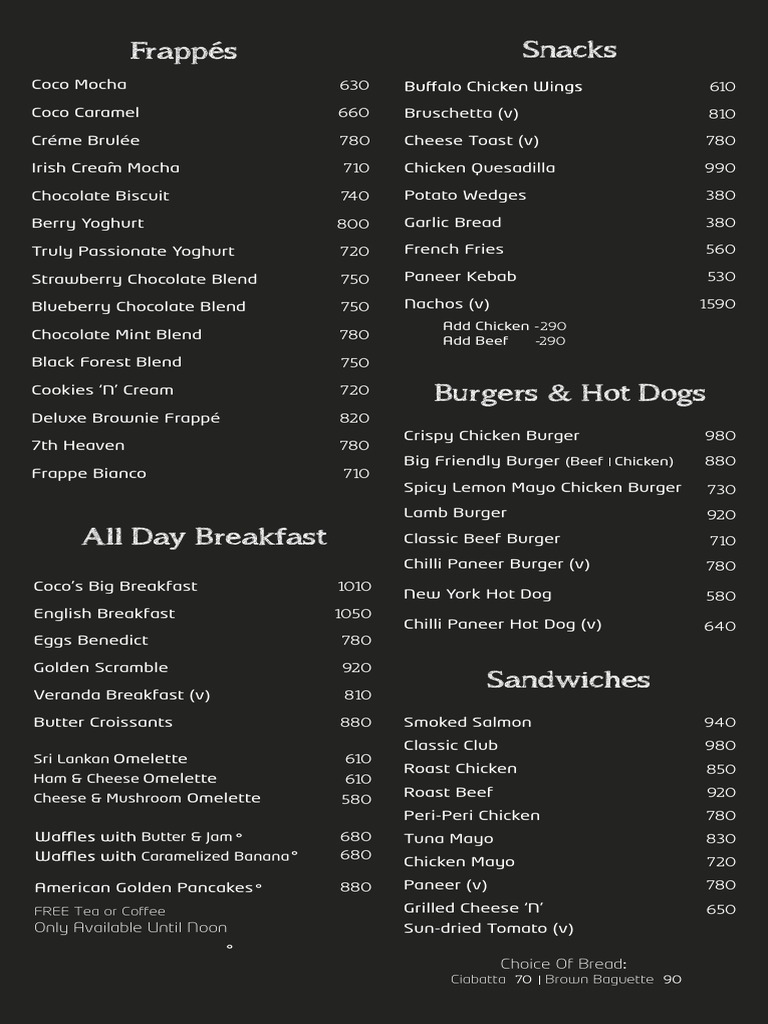 Frappés

| | |
|---|---|
| Coco Mocha | 630 |
| Coco Caramel | 660 |
| Créme Brulée | 780 |
| Irish Cream Mocha | 710 |
| Chocolate Biscuit | 740 |
| Berry Yoghurt | 800 |
| Truly Passionate Yoghurt | 720 |
| Strawberry Chocolate Blend | 750 |
| Blueberry Chocolate Blend | 750 |
| Chocolate Mint Blend | 780 |
| Black Forest Blend | 750 |
| Cookies 'N' Cream | 720 |
| Deluxe Brownie Frappé | 820 |
| 7th Heaven | 780 |
| Frappe Bianco | 710 |

All Day Breakfast

| | |
|---|---|
| Coco's Big Breakfast | 1010 |
| English Breakfast | 1050 |
| Eggs Benedict | 780 |
| Golden Scramble | 920 |
| Veranda Breakfast (v) | 810 |
| Butter Croissants | 880 |
| Sri Lankan Omelette | 610 |
| Ham & Cheese Omelette | 610 |
| Cheese & Mushroom Omelette | 580 |
| Waffles with Butter & Jam ° | 680 |
| Waffles with Caramelized Banana° | 680 |
| American Golden Pancakes° | 880 |

FREE Tea or Coffee
Only Available Until Noon
°

Snacks

| | |
|---|---|
| Buffalo Chicken Wings | 610 |
| Bruschetta (v) | 810 |
| Cheese Toast (v) | 780 |
| Chicken Quesadilla | 990 |
| Potato Wedges | 380 |
| Garlic Bread | 380 |
| French Fries | 560 |
| Paneer Kebab | 530 |
| Nachos (v) | 1590 |

Add Chicken -290
Add Beef -290

Burgers & Hot Dogs

| | |
|---|---|
| Crispy Chicken Burger | 980 |
| Big Friendly Burger (Beef \| Chicken) | 880 |
| Spicy Lemon Mayo Chicken Burger | 730 |
| Lamb Burger | 920 |
| Classic Beef Burger | 710 |
| Chilli Paneer Burger (v) | 780 |
| New York Hot Dog | 580 |
| Chilli Paneer Hot Dog (v) | 640 |

Sandwiches

| | |
|---|---|
| Smoked Salmon | 940 |
| Classic Club | 980 |
| Roast Chicken | 850 |
| Roast Beef | 920 |
| Peri-Peri Chicken | 780 |
| Tuna Mayo | 830 |
| Chicken Mayo | 720 |
| Paneer (v) | 780 |
| Grilled Cheese 'N' Sun-dried Tomato (v) | 650 |

Choice Of Bread:
Ciabatta 70 | Brown Baguette 90